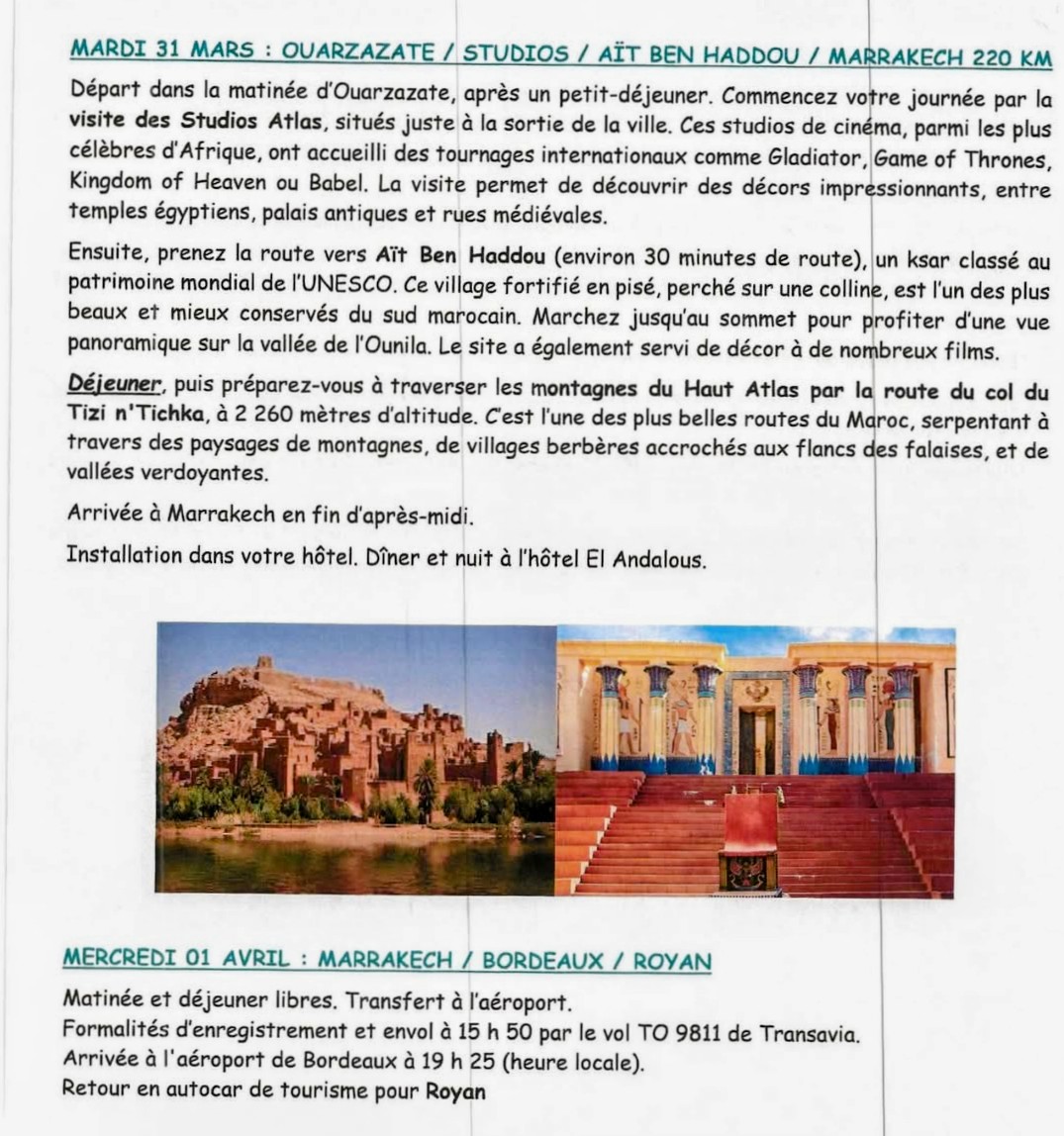 MARDI 31 MARS : OUARZAZATE / STUDIOS / AÏT BEN HADDOU / MARRAKECH 220 KM

Départ dans la matinée d'Ouarzazate, après un petit-déjeuner. Commencez votre journée par la visite des Studios Atlas, situés juste à la sortie de la ville. Ces studios de cinéma, parmi les plus célèbres d'Afrique, ont accueilli des tournages internationaux comme Gladiator, Game of Thrones, Kingdom of Heaven ou Babel. La visite permet de découvrir des décors impressionnants, entre temples égyptiens, palais antiques et rues médiévales.

Ensuite, prenez la route vers Aït Ben Haddou (environ 30 minutes de route), un ksar classé au patrimoine mondial de l'UNESCO. Ce village fortifié en pisé, perché sur une colline, est l'un des plus beaux et mieux conservés du sud marocain. Marchez jusqu'au sommet pour profiter d'une vue panoramique sur la vallée de l'Ounila. Le site a également servi de décor à de nombreux films.

Déjeuner, puis préparez-vous à traverser les montagnes du Haut Atlas par la route du col du Tizi n'Tichka, à 2 260 mètres d'altitude. C'est l'une des plus belles routes du Maroc, serpentant à travers des paysages de montagnes, de villages berbères accrochés aux flancs des falaises, et de vallées verdoyantes.

Arrivée à Marrakech en fin d'après-midi.

Installation dans votre hôtel. Dîner et nuit à l'hôtel El Andalous.

MERCREDI 01 AVRIL : MARRAKECH / BORDEAUX / ROYAN

Matinée et déjeuner libres. Transfert à l'aéroport.
Formalités d'enregistrement et envol à 15 h 50 par le vol TO 9811 de Transavia.
Arrivée à l'aéroport de Bordeaux à 19 h 25 (heure locale).
Retour en autocar de tourisme pour Royan